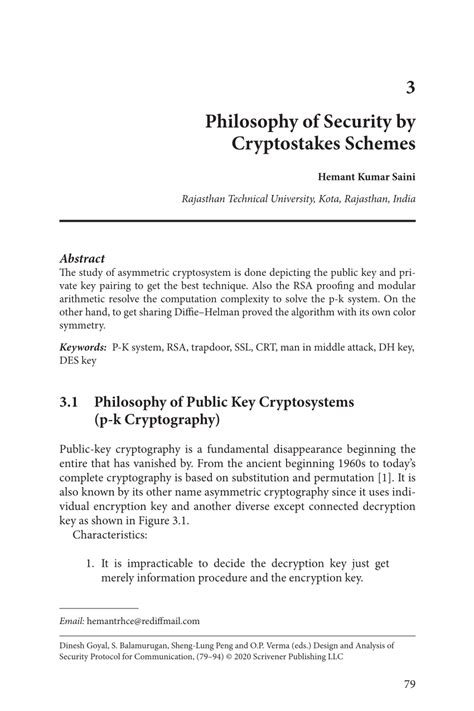 3

Philosophy of Security by Cryptostakes Schemes

Hemant Kumar Saini

Rajasthan Technical University, Kota, Rajasthan, India

Abstract
The study of asymmetric cryptosystem is done depicting the public key and private key pairing to get the best technique. Also the RSA proofing and modular arithmetic resolve the computation complexity to solve the p-k system. On the other hand, to get sharing Diffie–Helman proved the algorithm with its own color symmetry.

Keywords: P-K system, RSA, trapdoor, SSL, CRT, man in middle attack, DH key, DES key

3.1 Philosophy of Public Key Cryptosystems (p-k Cryptography)

Public-key cryptography is a fundamental disappearance beginning the entire that has vanished by. From the ancient beginning 1960s to today's complete cryptography is based on substitution and permutation [1]. It is also known by its other name asymmetric cryptography since it uses individual encryption key and another diverse except connected decryption key as shown in Figure 3.1.
Characteristics:

1. It is impracticable to decide the decryption key just get merely information procedure and the encryption key.

Email: hemantrhce@rediffmail.com

Dinesh Goyal, S. Balamurugan, Sheng-Lung Peng and O.P. Verma (eds.) Design and Analysis of Security Protocol for Communication, (79–94) © 2020 Scrivener Publishing LLC

79